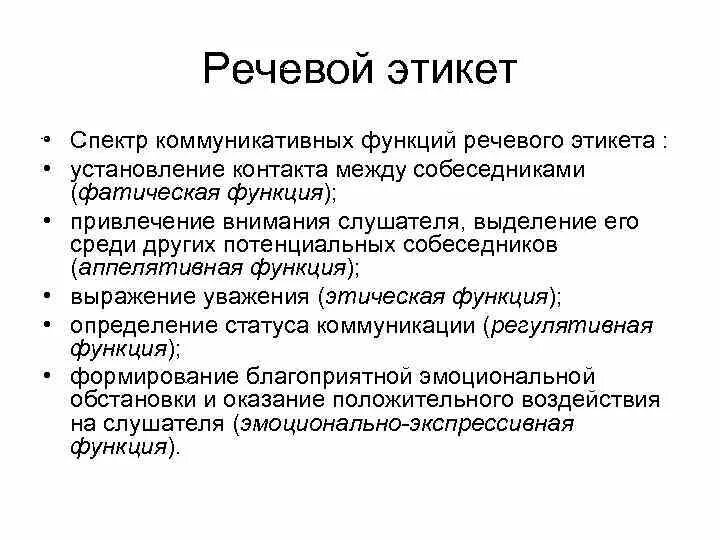 Речевой этикет

• Спектр коммуникативных функций речевого этикета :
• установление контакта между собеседниками (фатическая функция);
• привлечение внимания слушателя, выделение его среди других потенциальных собеседников (аппелятивная функция);
• выражение уважения (этическая функция);
• определение статуса коммуникации (регулятивная функция);
• формирование благоприятной эмоциональной обстановки и оказание положительного воздействия на слушателя (эмоционально-экспрессивная функция).